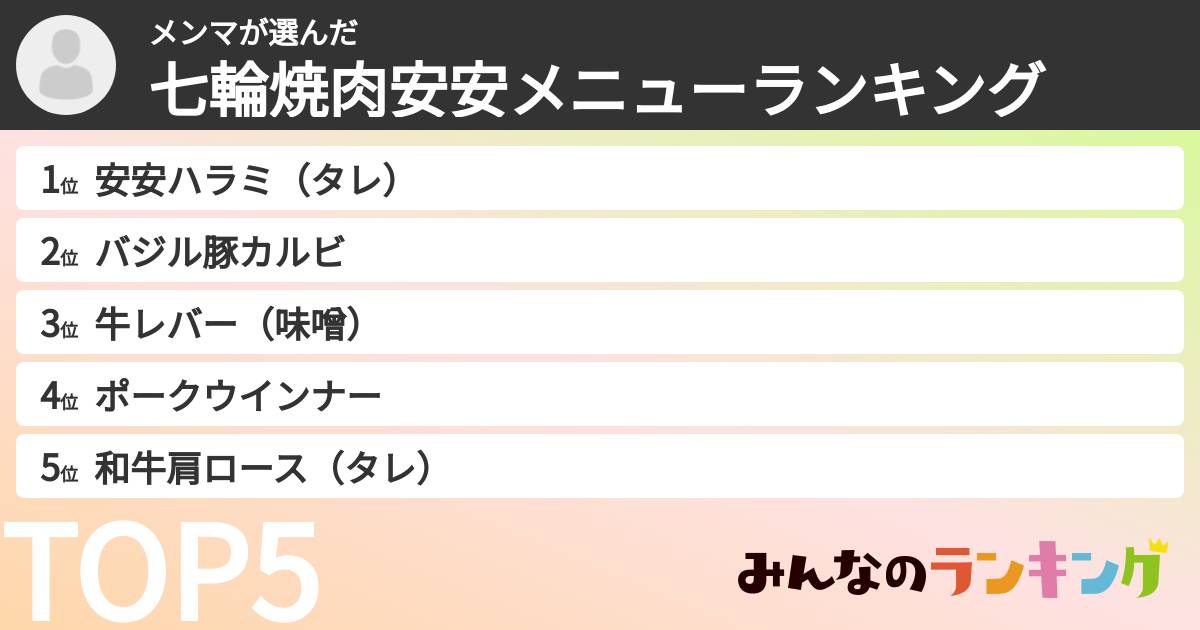 メンマが選んだ
七輪焼肉安安メニューランキング

1位 安安ハラミ（タレ）
2位 バジル豚カルビ
3位 牛レバー（味噌）
4位 ポークウインナー
5位 和牛肩ロース（タレ）

TOP5

みんなのランキング